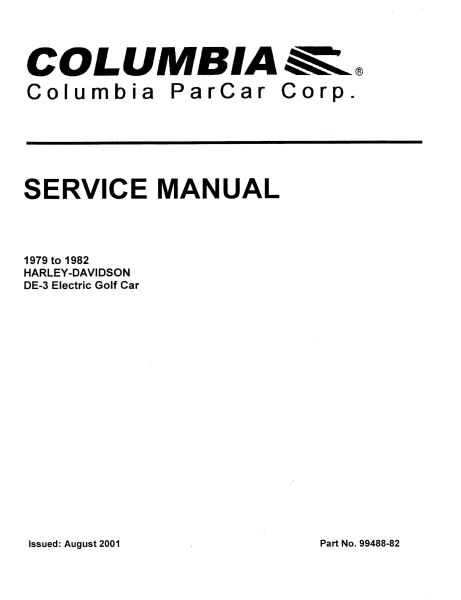 COLUMBIA®
Columbia ParCar Corp.

SERVICE MANUAL

1979 to 1982
HARLEY-DAVIDSON
DE-3 Electric Golf Car

Issued: August 2001

Part No. 99488-82